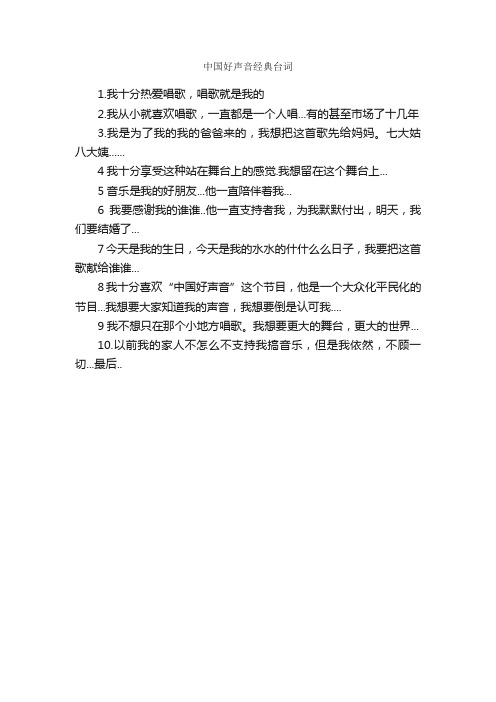 中国好声音经典台词

1.我十分热爱唱歌，唱歌就是我的

2.我从小就喜欢唱歌，一直都是一个人唱...有的甚至市场了十几年

3.我是为了我的我的爸爸来的，我想把这首歌先给妈妈。七大姑八大姨......

4 我十分享受这种站在舞台上的感觉.我想留在这个舞台上...

5 音乐是我的好朋友...他一直陪伴着我...

6 我要感谢我的谁谁..他一直支持者我，为我默默付出，明天，我们要结婚了...

7 今天是我的生日，今天是我的水水的什什么么日子，我要把这首歌献给谁谁...

8 我十分喜欢“中国好声音”这个节目，他是一个大众化平民化的节目...我想要大家知道我的声音，我想要倒是认可我....

9 我不想只在那个小地方唱歌。我想要更大的舞台，更大的世界...

10.以前我的家人不怎么不支持我搞音乐，但是我依然，不顾一切...最后..